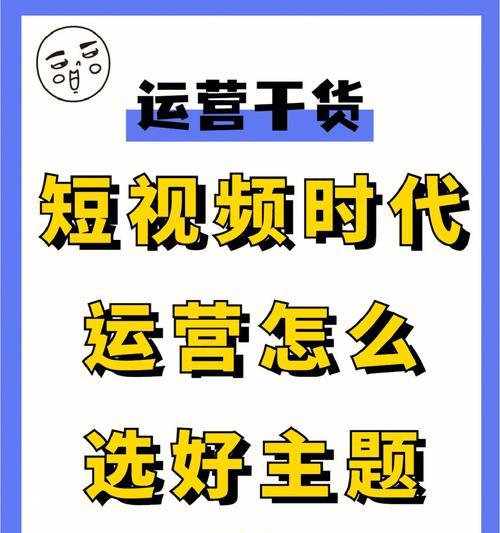 运营干货

短视频时代
运营怎么
选好主题